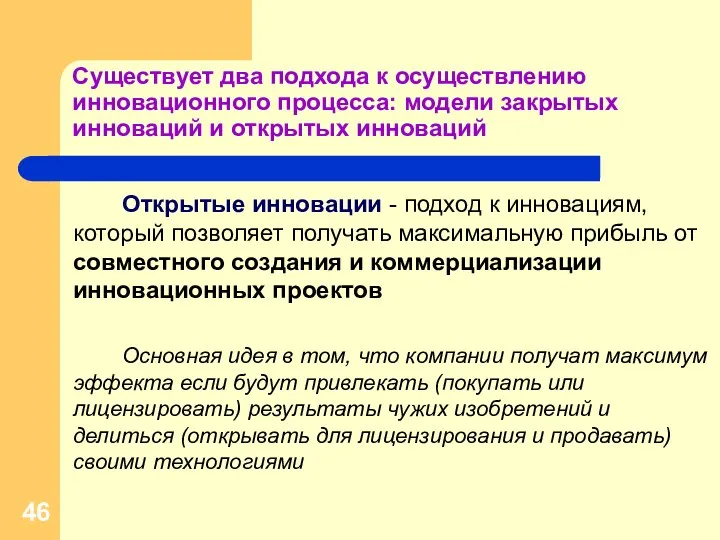 Существует два подхода к осуществлению инновационного процесса: модели закрытых инноваций и открытых инноваций

Открытые инновации - подход к инновациям, который позволяет получать максимальную прибыль от совместного создания и коммерциализации инновационных проектов

Основная идея в том, что компании получат максимум эффекта если будут привлекать (покупать или лицензировать) результаты чужих изобретений и делиться (открывать для лицензирования и продавать) своими технологиями

46